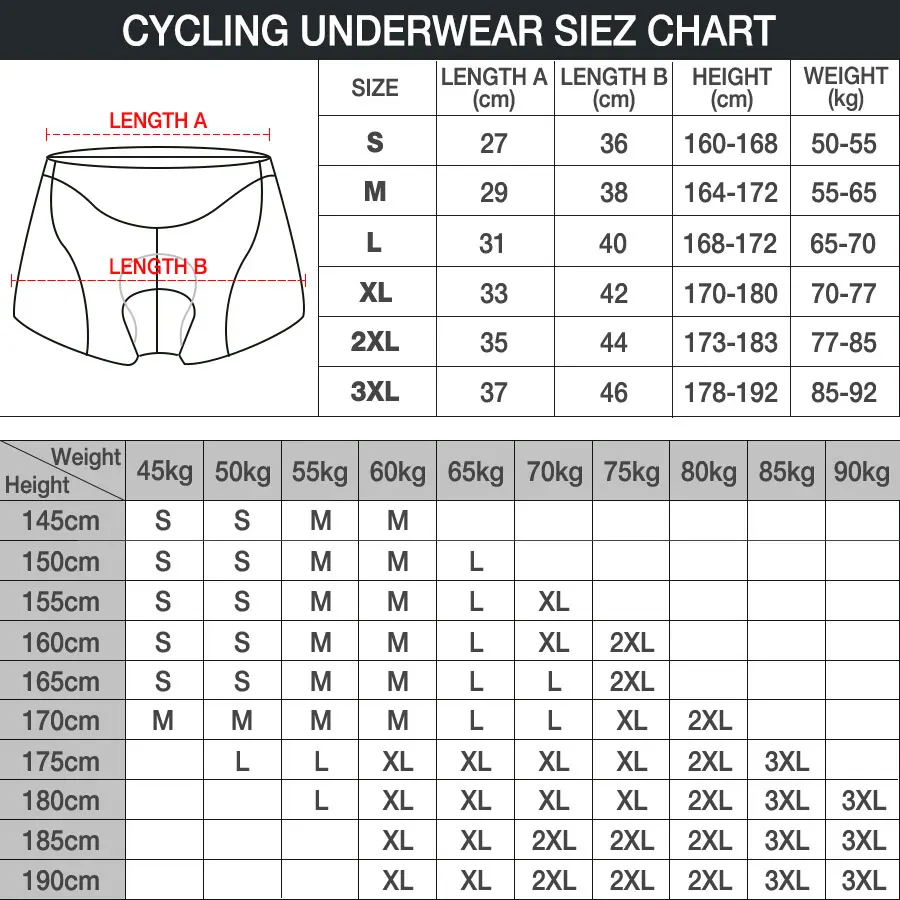 CYCLING UNDERWEAR SIEZ CHART

LENGTH A

LENGTH B

| SIZE | LENGTH A (cm) | LENGTH B (cm) | HEIGHT (cm) | WEIGHT (kg) |
|---|---|---|---|---|
| S | 27 | 36 | 160-168 | 50-55 |
| M | 29 | 38 | 164-172 | 55-65 |
| L | 31 | 40 | 168-172 | 65-70 |
| XL | 33 | 42 | 170-180 | 70-77 |
| 2XL | 35 | 44 | 173-183 | 77-85 |
| 3XL | 37 | 46 | 178-192 | 85-92 |

| Weight / Height | 45kg | 50kg | 55kg | 60kg | 65kg | 70kg | 75kg | 80kg | 85kg | 90kg |
|---|---|---|---|---|---|---|---|---|---|---|
| 145cm | S | S | M | M | | | | | | |
| 150cm | S | S | M | M | L | | | | | |
| 155cm | S | S | M | M | L | XL | | | | |
| 160cm | S | S | M | M | L | XL | 2XL | | | |
| 165cm | S | S | M | M | L | L | 2XL | | | |
| 170cm | M | M | M | M | L | L | XL | 2XL | | |
| 175cm | | L | L | XL | XL | XL | XL | 2XL | 3XL | |
| 180cm | | | L | XL | XL | XL | XL | 2XL | 3XL | 3XL |
| 185cm | | | | XL | XL | 2XL | 2XL | 2XL | 3XL | 3XL |
| 190cm | | | | XL | XL | 2XL | 2XL | 2XL | 3XL | 3XL |